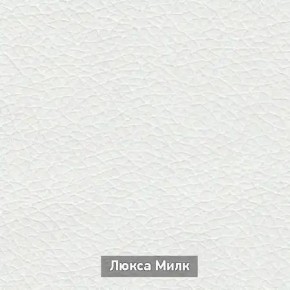 Люкса Милк